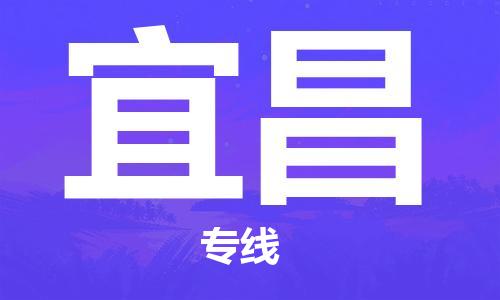 宜昌

专线